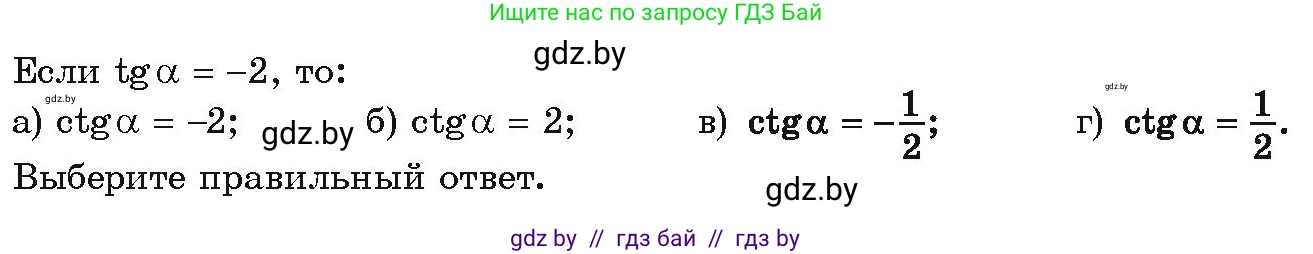 Ищите нас по запросу ГДЗ Бай

gdz.by

Если $\operatorname{tg}\alpha = -2$, то:

gdz.by

gdz.by

а) $\operatorname{ctg}\alpha = -2$; gdz.by б) $\operatorname{ctg}\alpha = 2$; в) $\operatorname{ctg}\alpha = -\frac{1}{2}$; г) $\operatorname{ctg}\alpha = \frac{1}{2}$.

Выберите правильный ответ.

gdz.by

gdz by // гдз бай // гдз by